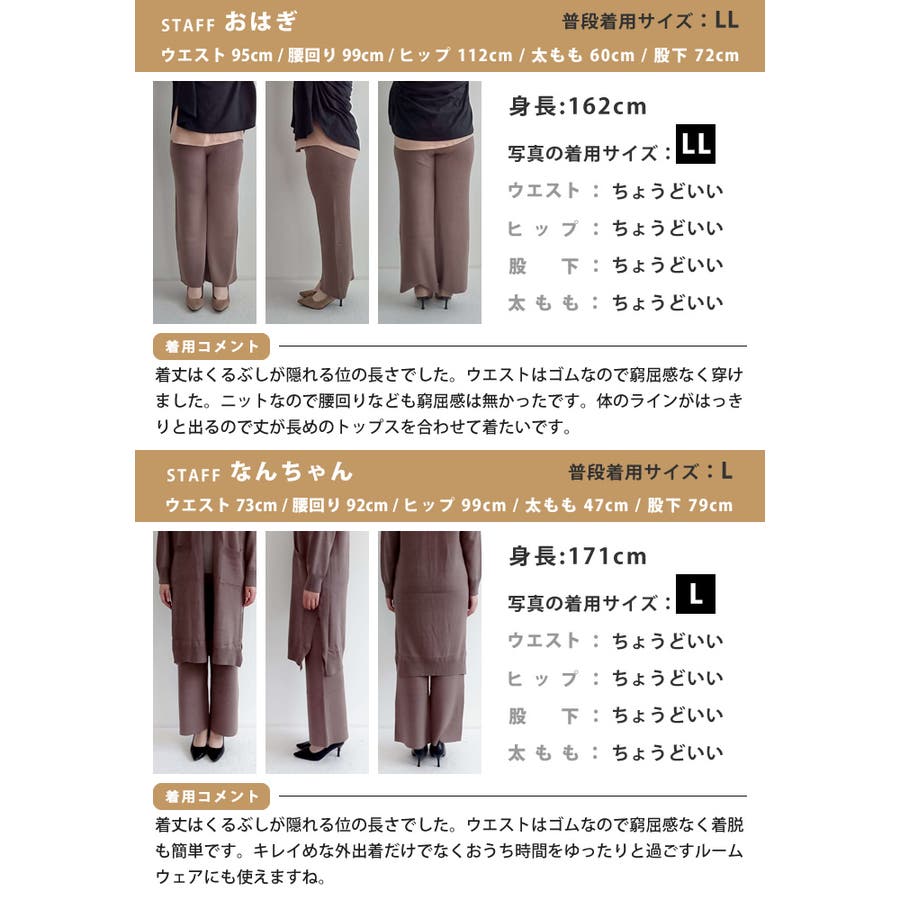 STAFF おはぎ 普段着用サイズ：LL

ウエスト 95cm / 腰回り 99cm / ヒップ 112cm / 太もも 60cm / 股下 72cm

身長:162cm

写真の着用サイズ：LL

ウエスト：ちょうどいい

ヒップ：ちょうどいい

股下：ちょうどいい

太もも：ちょうどいい

着用コメント

着丈はくるぶしが隠れる位の長さでした。ウエストはゴムなので窮屈感なく穿けました。ニットなので腰回りなども窮屈感は無かったです。体のラインがはっきりと出るので丈が長めのトップスを合わせて着たいです。

STAFF なんちゃん 普段着用サイズ：L

ウエスト 73cm / 腰回り 92cm / ヒップ 99cm / 太もも 47cm / 股下 79cm

身長:171cm

写真の着用サイズ：L

ウエスト：ちょうどいい

ヒップ：ちょうどいい

股下：ちょうどいい

太もも：ちょうどいい

着用コメント

着丈はくるぶしが隠れる位の長さでした。ウエストはゴムなので窮屈感なく着脱も簡単です。キレイめな外出着だけでなくおうち時間をゆったりと過ごすルームウェアにも使えますね。